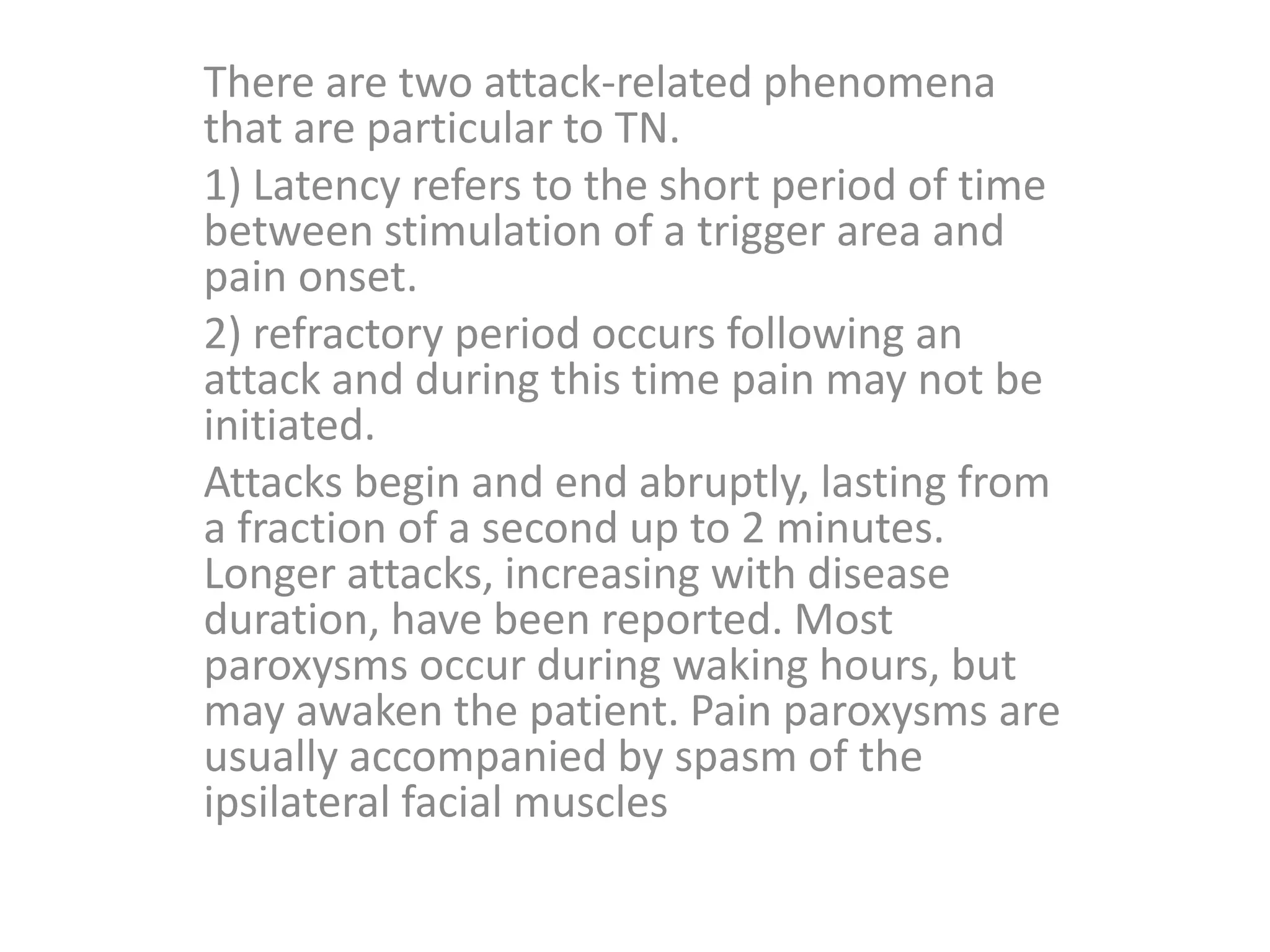 There are two attack-related phenomena that are particular to TN.

1) Latency refers to the short period of time between stimulation of a trigger area and pain onset.

2) refractory period occurs following an attack and during this time pain may not be initiated.

Attacks begin and end abruptly, lasting from a fraction of a second up to 2 minutes. Longer attacks, increasing with disease duration, have been reported. Most paroxysms occur during waking hours, but may awaken the patient. Pain paroxysms are usually accompanied by spasm of the ipsilateral facial muscles